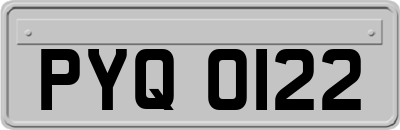 PYQ 0122